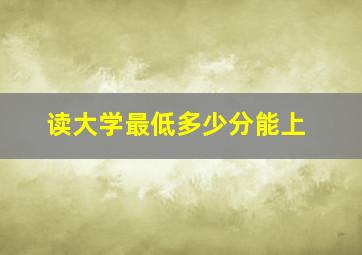 读大学最低多少分能上